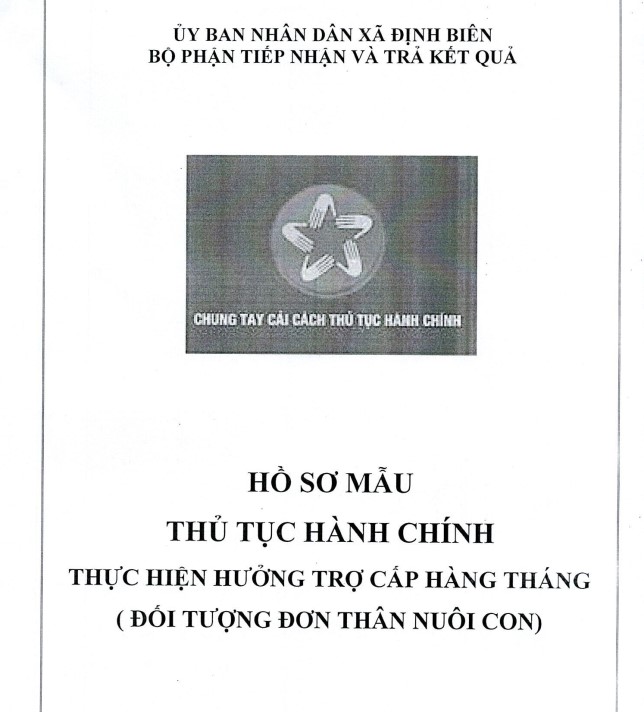 ỦY BAN NHÂN DÂN XÃ ĐỊNH BIÊN
BỘ PHẬN TIẾP NHẬN VÀ TRẢ KẾT QUẢ

CHUNG TAY CẢI CÁCH THỦ TỤC HÀNH CHÍNH

HỒ SƠ MẪU
THỦ TỤC HÀNH CHÍNH
THỰC HIỆN HƯỞNG TRỢ CẤP HÀNG THÁNG
( ĐỐI TƯỢNG ĐƠN THÂN NUÔI CON)